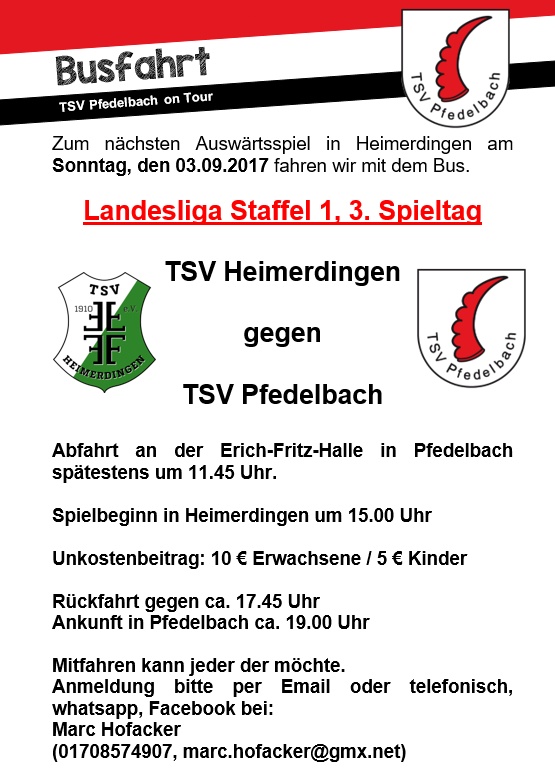 Busfahrt

TSV Pfedelbach on Tour

TSV Pfedelbach

Zum nächsten Auswärtsspiel in Heimerdingen am Sonntag, den 03.09.2017 fahren wir mit dem Bus.

Landesliga Staffel 1, 3. Spieltag

TSV 1910 e.V. HEIMERDINGEN

TSV Heimerdingen

gegen

TSV Pfedelbach

TSV Pfedelbach

Abfahrt an der Erich-Fritz-Halle in Pfedelbach spätestens um 11.45 Uhr.

Spielbeginn in Heimerdingen um 15.00 Uhr

Unkostenbeitrag: 10 € Erwachsene / 5 € Kinder

Rückfahrt gegen ca. 17.45 Uhr
Ankunft in Pfedelbach ca. 19.00 Uhr

Mitfahren kann jeder der möchte.
Anmeldung bitte per Email oder telefonisch, whatsapp, Facebook bei:
Marc Hofacker
(01708574907, marc.hofacker@gmx.net)